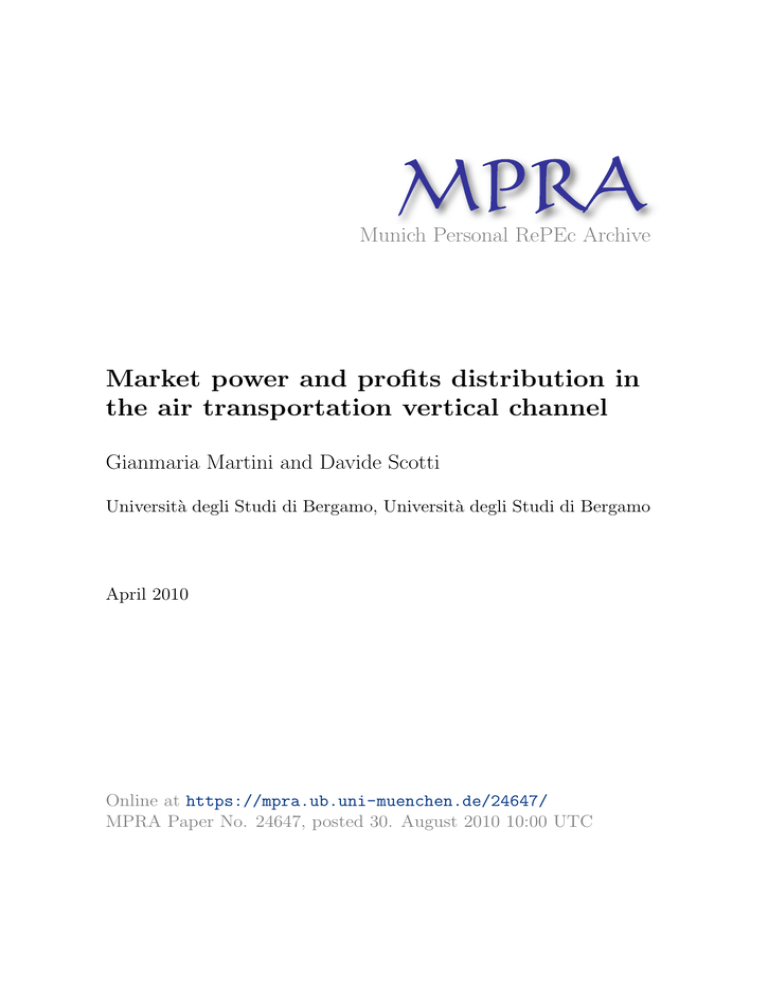 MPRA
Munich Personal RePEc Archive

Market power and profits distribution in the air transportation vertical channel

Gianmaria Martini and Davide Scotti

Università degli Studi di Bergamo, Università degli Studi di Bergamo

April 2010

Online at https://mpra.ub.uni-muenchen.de/24647/
MPRA Paper No. 24647, posted 30. August 2010 10:00 UTC